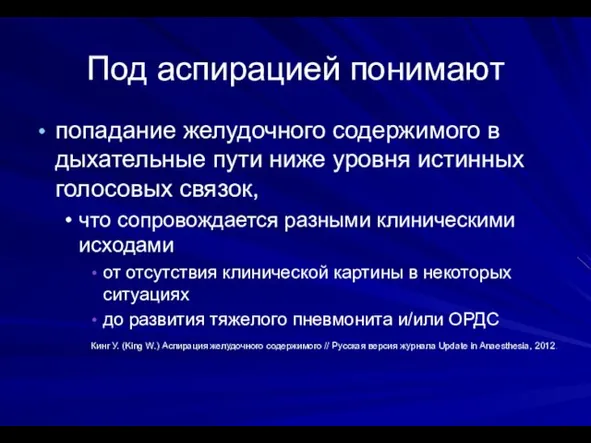 Под аспирацией понимают

• попадание желудочного содержимого в дыхательные пути ниже уровня истинных голосовых связок,
• что сопровождается разными клиническими исходами
• от отсутствия клинической картины в некоторых ситуациях
• до развития тяжелого пневмонита и/или ОРДС

Кинг У. (King W.) Аспирация желудочного содержимого // Русская версия журнала Update in Anaesthesia, 2012.